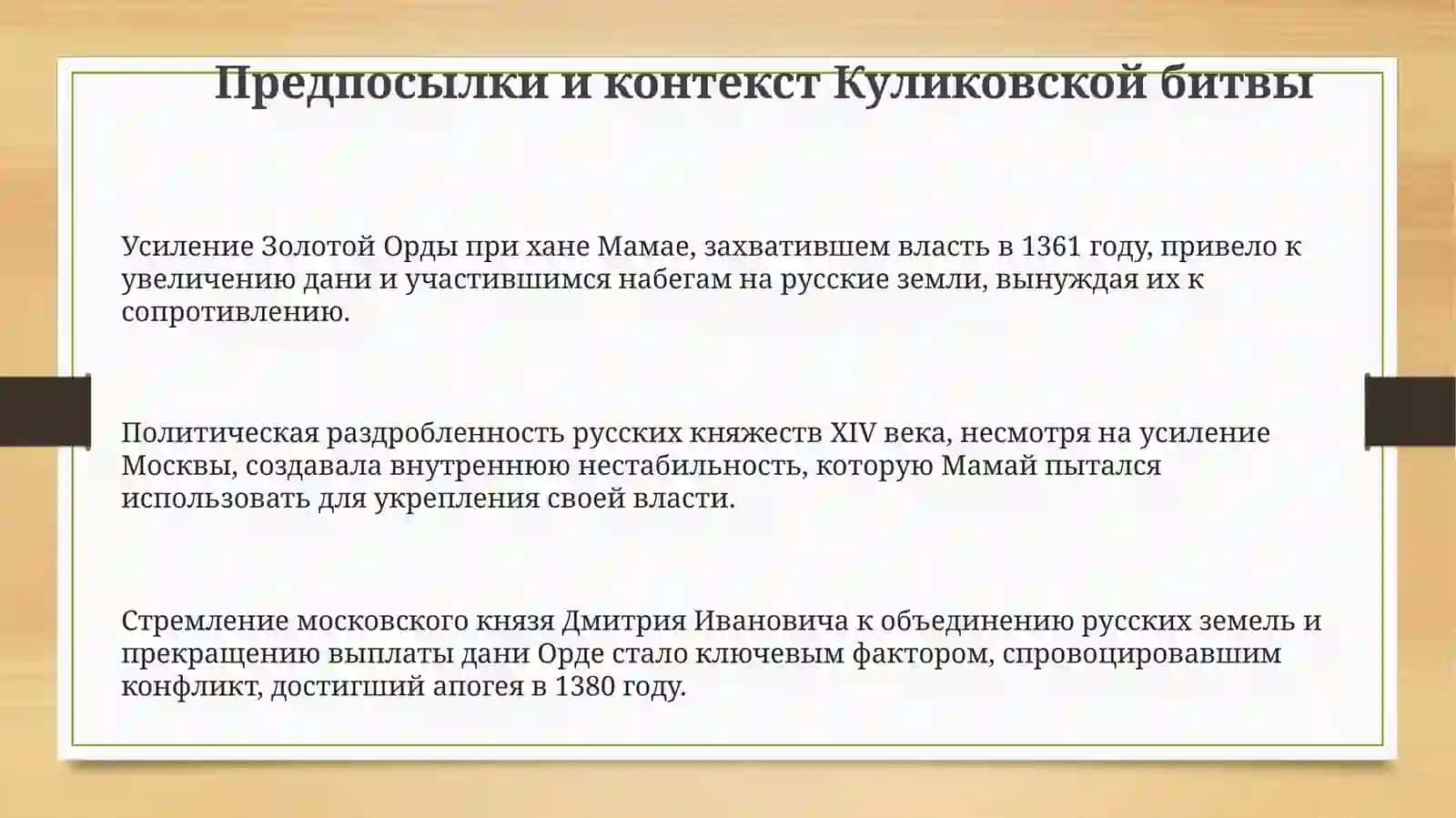 Предпосылки и контекст Куликовской битвы

Усиление Золотой Орды при хане Мамае, захватившем власть в 1361 году, привело к увеличению дани и участившимся набегам на русские земли, вынуждая их к сопротивлению.

Политическая раздробленность русских княжеств XIV века, несмотря на усиление Москвы, создавала внутреннюю нестабильность, которую Мамай пытался использовать для укрепления своей власти.

Стремление московского князя Дмитрия Ивановича к объединению русских земель и прекращению выплаты дани Орде стало ключевым фактором, спровоцировавшим конфликт, достигший апогея в 1380 году.